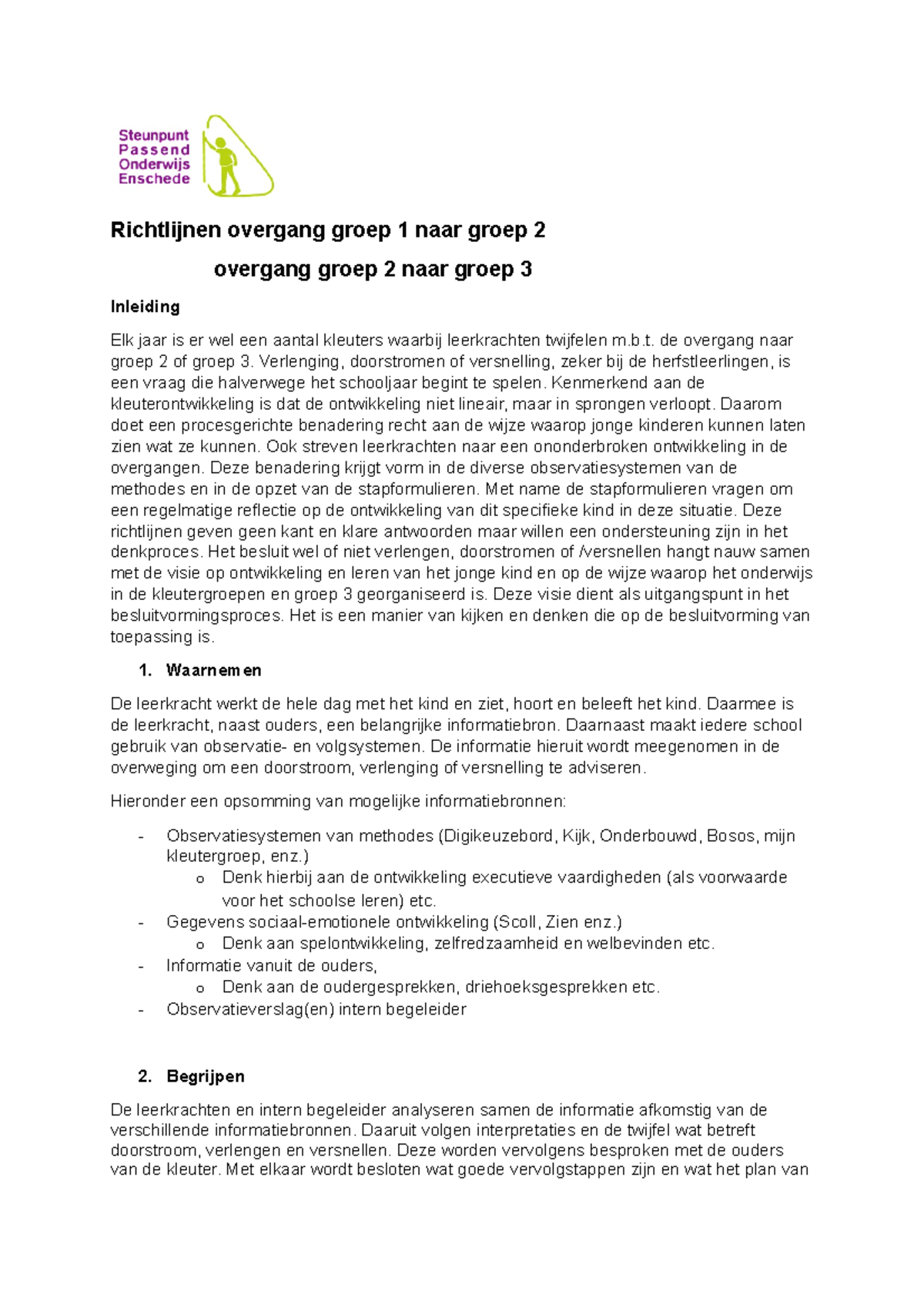 Steunpunt
Passend
Onderwijs
Enschede

Richtlijnen overgang groep 1 naar groep 2

overgang groep 2 naar groep 3

Inleiding

Elk jaar is er wel een aantal kleuters waarbij leerkrachten twijfelen m.b.t. de overgang naar groep 2 of groep 3. Verlenging, doorstromen of versnelling, zeker bij de herfstleerlingen, is een vraag die halverwege het schooljaar begint te spelen. Kenmerkend aan de kleuterontwikkeling is dat de ontwikkeling niet lineair, maar in sprongen verloopt. Daarom doet een procesgerichte benadering recht aan de wijze waarop jonge kinderen kunnen laten zien wat ze kunnen. Ook streven leerkrachten naar een ononderbroken ontwikkeling in de overgangen. Deze benadering krijgt vorm in de diverse observatiesystemen van de methodes en in de opzet van de stapformulieren. Met name de stapformulieren vragen om een regelmatige reflectie op de ontwikkeling van dit specifieke kind in deze situatie. Deze richtlijnen geven geen kant en klare antwoorden maar willen een ondersteuning zijn in het denkproces. Het besluit wel of niet verlengen, doorstromen of /versnellen hangt nauw samen met de visie op ontwikkeling en leren van het jonge kind en op de wijze waarop het onderwijs in de kleutergroepen en groep 3 georganiseerd is. Deze visie dient als uitgangspunt in het besluitvormingsproces. Het is een manier van kijken en denken die op de besluitvorming van toepassing is.

1. Waarnemen

De leerkracht werkt de hele dag met het kind en ziet, hoort en beleeft het kind. Daarmee is de leerkracht, naast ouders, een belangrijke informatiebron. Daarnaast maakt iedere school gebruik van observatie- en volgsystemen. De informatie hieruit wordt meegenomen in de overweging om een doorstroom, verlenging of versnelling te adviseren.

Hieronder een opsomming van mogelijke informatiebronnen:

- Observatiesystemen van methodes (Digikeuzebord, Kijk, Onderbouwd, Bosos, mijn kleutergroep, enz.)
  o Denk hierbij aan de ontwikkeling executieve vaardigheden (als voorwaarde voor het schoolse leren) etc.
- Gegevens sociaal-emotionele ontwikkeling (Scoll, Zien enz.)
  o Denk aan spelontwikkeling, zelfredzaamheid en welbevinden etc.
- Informatie vanuit de ouders,
  o Denk aan de oudergesprekken, driehoeksgesprekken etc.
- Observatieverslag(en) intern begeleider

2. Begrijpen

De leerkrachten en intern begeleider analyseren samen de informatie afkomstig van de verschillende informatiebronnen. Daaruit volgen interpretaties en de twijfel wat betreft doorstroom, verlengen en versnellen. Deze worden vervolgens besproken met de ouders van de kleuter. Met elkaar wordt besloten wat goede vervolgstappen zijn en wat het plan van